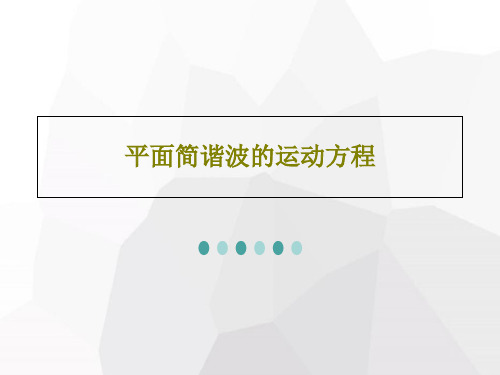 平面简谐波的运动方程